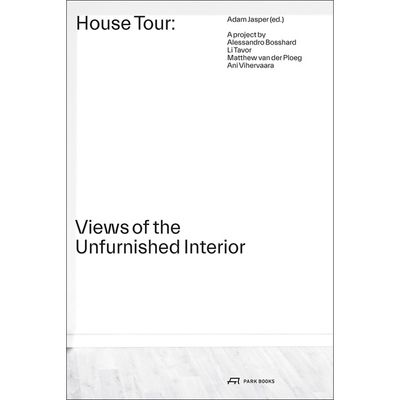 House Tour:

Adam Jasper (ed.)

A project by
Alessandro Bosshard
Li Tavor
Matthew van der Ploeg
Ani Vihervaara

Views of the
Unfurnished Interior

PARK BOOKS